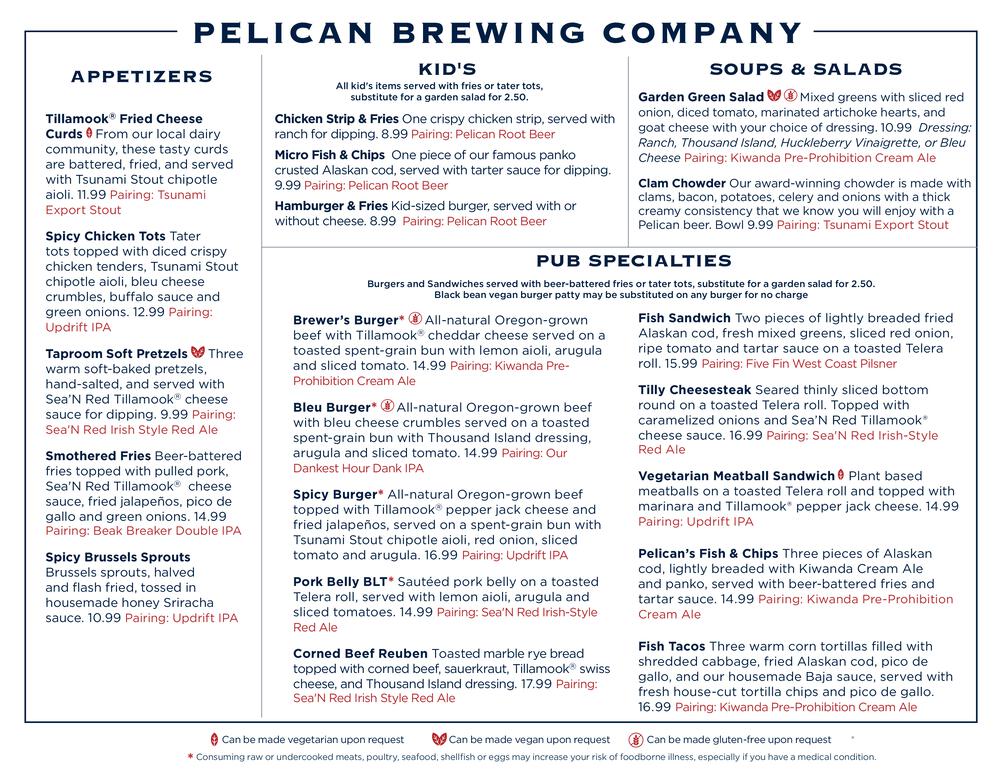 PELICAN BREWING COMPANY

APPETIZERS

Tillamook® Fried Cheese Curds From our local dairy community, these tasty curds are battered, fried, and served with Tsunami Stout chipotle aioli. 11.99 Pairing: Tsunami Export Stout

Spicy Chicken Tots Tater tots topped with diced crispy chicken tenders, Tsunami Stout chipotle aioli, bleu cheese crumbles, buffalo sauce and green onions. 12.99 Pairing: Updrift IPA

Taproom Soft Pretzels Three warm soft-baked pretzels, hand-salted, and served with Sea'N Red Tillamook® cheese sauce for dipping. 9.99 Pairing: Sea'N Red Irish Style Red Ale

Smothered Fries Beer-battered fries topped with pulled pork, Sea'N Red Tillamook® cheese sauce, fried jalapeños, pico de gallo and green onions. 14.99 Pairing: Beak Breaker Double IPA

Spicy Brussels Sprouts Brussels sprouts, halved and flash fried, tossed in housemade honey Sriracha sauce. 10.99 Pairing: Updrift IPA

KID'S

All kid's items served with fries or tater tots, substitute for a garden salad for 2.50.

Chicken Strip & Fries One crispy chicken strip, served with ranch for dipping. 8.99 Pairing: Pelican Root Beer

Micro Fish & Chips One piece of our famous panko crusted Alaskan cod, served with tarter sauce for dipping. 9.99 Pairing: Pelican Root Beer

Hamburger & Fries Kid-sized burger, served with or without cheese. 8.99 Pairing: Pelican Root Beer

SOUPS & SALADS

Garden Green Salad Mixed greens with sliced red onion, diced tomato, marinated artichoke hearts, and goat cheese with your choice of dressing. 10.99 Dressing: Ranch, Thousand Island, Huckleberry Vinaigrette, or Bleu Cheese Pairing: Kiwanda Pre-Prohibition Cream Ale

Clam Chowder Our award-winning chowder is made with clams, bacon, potatoes, celery and onions with a thick creamy consistency that we know you will enjoy with a Pelican beer. Bowl 9.99 Pairing: Tsunami Export Stout

PUB SPECIALTIES

Burgers and Sandwiches served with beer-battered fries or tater tots, substitute for a garden salad for 2.50. Black bean vegan burger patty may be substituted on any burger for no charge

Brewer's Burger* All-natural Oregon-grown beef with Tillamook® cheddar cheese served on a toasted spent-grain bun with lemon aioli, arugula and sliced tomato. 14.99 Pairing: Kiwanda Pre-Prohibition Cream Ale

Bleu Burger* All-natural Oregon-grown beef with bleu cheese crumbles served on a toasted spent-grain bun with Thousand Island dressing, arugula and sliced tomato. 14.99 Pairing: Our Dankest Hour Dank IPA

Spicy Burger* All-natural Oregon-grown beef topped with Tillamook® pepper jack cheese and fried jalapeños, served on a spent-grain bun with Tsunami Stout chipotle aioli, red onion, sliced tomato and arugula. 16.99 Pairing: Updrift IPA

Pork Belly BLT* Sautéed pork belly on a toasted Telera roll, served with lemon aioli, arugula and sliced tomatoes. 14.99 Pairing: Sea'N Red Irish-Style Red Ale

Corned Beef Reuben Toasted marble rye bread topped with corned beef, sauerkraut, Tillamook® swiss cheese, and Thousand Island dressing. 17.99 Pairing: Sea'N Red Irish Style Red Ale

Fish Sandwich Two pieces of lightly breaded fried Alaskan cod, fresh mixed greens, sliced red onion, ripe tomato and tartar sauce on a toasted Telera roll. 15.99 Pairing: Five Fin West Coast Pilsner

Tilly Cheesesteak Seared thinly sliced bottom round on a toasted Telera roll. Topped with caramelized onions and Sea'N Red Tillamook® cheese sauce. 16.99 Pairing: Sea'N Red Irish-Style Red Ale

Vegetarian Meatball Sandwich Plant based meatballs on a toasted Telera roll and topped with marinara and Tillamook® pepper jack cheese. 14.99 Pairing: Updrift IPA

Pelican's Fish & Chips Three pieces of Alaskan cod, lightly breaded with Kiwanda Cream Ale and panko, served with beer-battered fries and tartar sauce. 14.99 Pairing: Kiwanda Pre-Prohibition Cream Ale

Fish Tacos Three warm corn tortillas filled with shredded cabbage, fried Alaskan cod, pico de gallo, and our housemade Baja sauce, served with fresh house-cut tortilla chips and pico de gallo. 16.99 Pairing: Kiwanda Pre-Prohibition Cream Ale

Can be made vegetarian upon request Can be made vegan upon request Can be made gluten-free upon request

* Consuming raw or undercooked meats, poultry, seafood, shellfish or eggs may increase your risk of foodborne illness, especially if you have a medical condition.